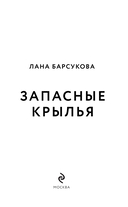 ЛАНА БАРСУКОВА

ЗАПАСНЫЕ КРЫЛЬЯ

МОСКВА